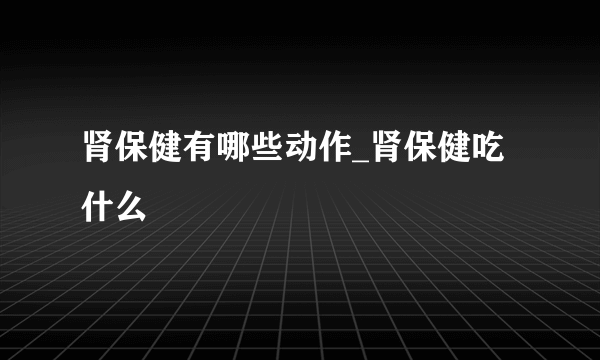 肾保健有哪些动作_肾保健吃什么